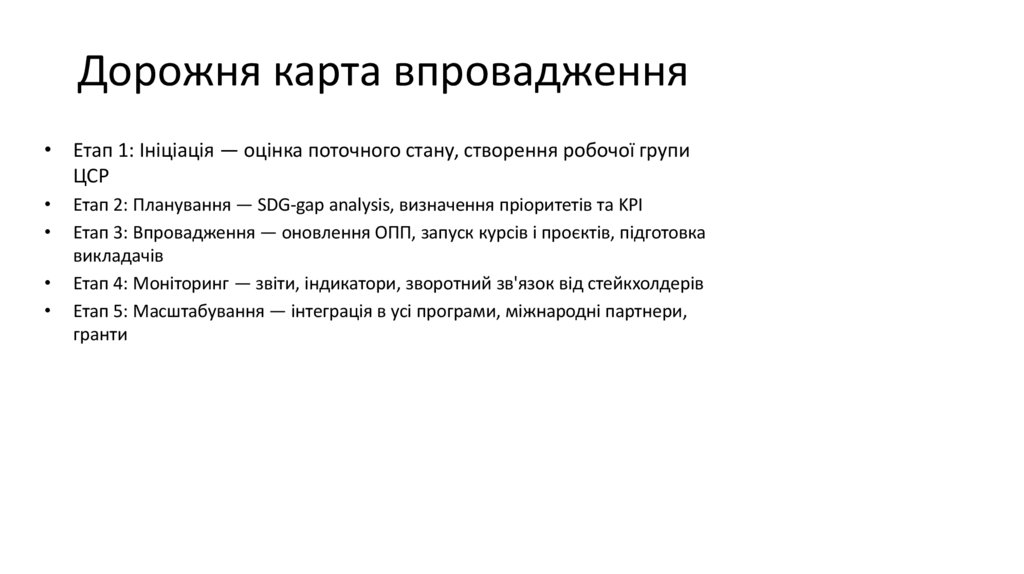 Дорожня карта впровадження

• Етап 1: Ініціація — оцінка поточного стану, створення робочої групи ЦСР
• Етап 2: Планування — SDG-gap analysis, визначення пріоритетів та KPI
• Етап 3: Впровадження — оновлення ОПП, запуск курсів і проєктів, підготовка викладачів
• Етап 4: Моніторинг — звіти, індикатори, зворотний зв'язок від стейкхолдерів
• Етап 5: Масштабування — інтеграція в усі програми, міжнародні партнери, гранти